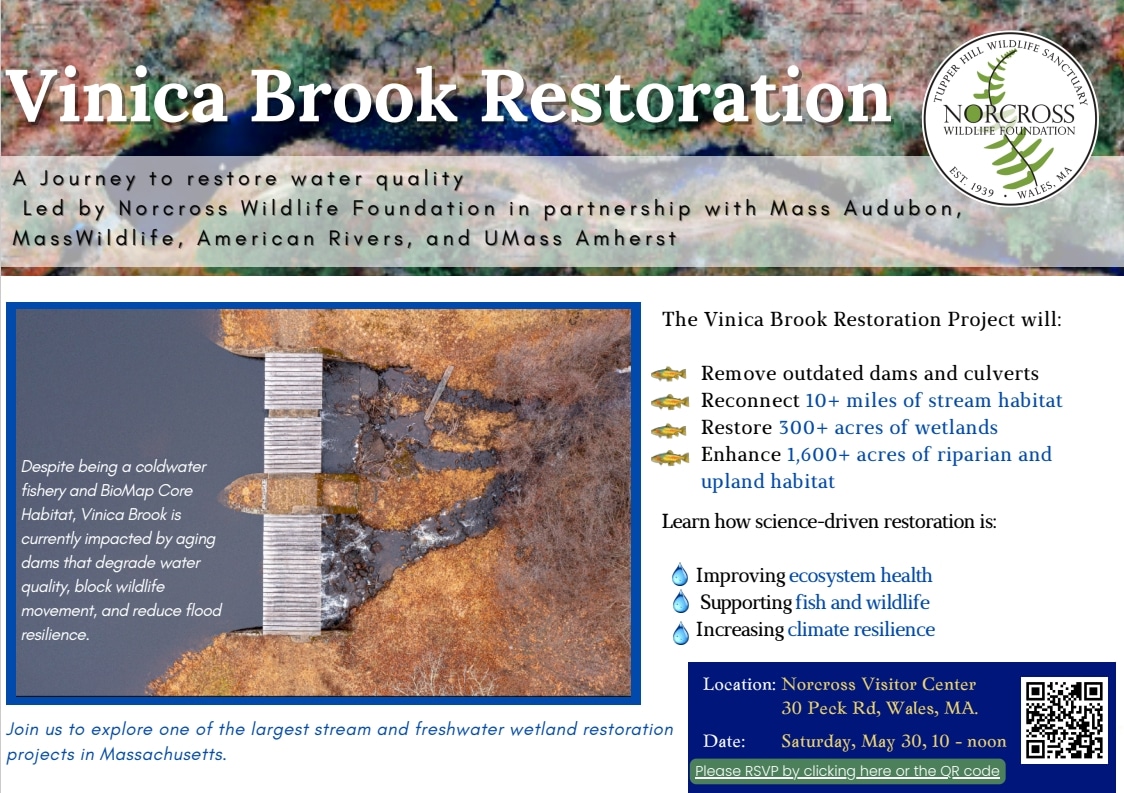 Vinica Brook Restoration

TUPPER HILL WILDLIFE SANCTUARY
NORCROSS
WILDLIFE FOUNDATION
EST. 1939 • WALES, MA

A Journey to restore water quality
Led by Norcross Wildlife Foundation in partnership with Mass Audubon, MassWildlife, American Rivers, and UMass Amherst

Despite being a coldwater fishery and BioMap Core Habitat, Vinica Brook is currently impacted by aging dams that degrade water quality, block wildlife movement, and reduce flood resilience.

Join us to explore one of the largest stream and freshwater wetland restoration projects in Massachusetts.

The Vinica Brook Restoration Project will:

Remove outdated dams and culverts
Reconnect 10+ miles of stream habitat
Restore 300+ acres of wetlands
Enhance 1,600+ acres of riparian and upland habitat

Learn how science-driven restoration is:

Improving ecosystem health
Supporting fish and wildlife
Increasing climate resilience

Location: Norcross Visitor Center
30 Peck Rd, Wales, MA.

Date: Saturday, May 30, 10 - noon

Please RSVP by clicking here or the QR code